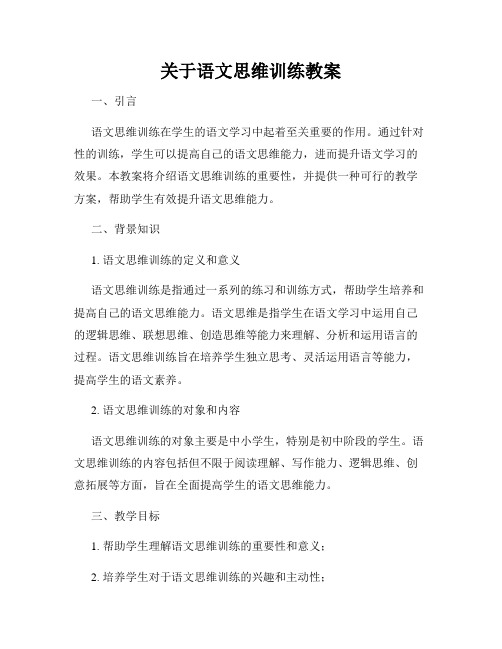 关于语文思维训练教案

一、引言

语文思维训练在学生的语文学习中起着至关重要的作用。通过针对性的训练，学生可以提高自己的语文思维能力，进而提升语文学习的效果。本教案将介绍语文思维训练的重要性，并提供一种可行的教学方案，帮助学生有效提升语文思维能力。

二、背景知识

1. 语文思维训练的定义和意义

语文思维训练是指通过一系列的练习和训练方式，帮助学生培养和提高自己的语文思维能力。语文思维是指学生在语文学习中运用自己的逻辑思维、联想思维、创造思维等能力来理解、分析和运用语言的过程。语文思维训练旨在培养学生独立思考、灵活运用语言等能力，提高学生的语文素养。

2. 语文思维训练的对象和内容

语文思维训练的对象主要是中小学生，特别是初中阶段的学生。语文思维训练的内容包括但不限于阅读理解、写作能力、逻辑思维、创意拓展等方面，旨在全面提高学生的语文思维能力。

三、教学目标

1. 帮助学生理解语文思维训练的重要性和意义；

2. 培养学生对于语文思维训练的兴趣和主动性；